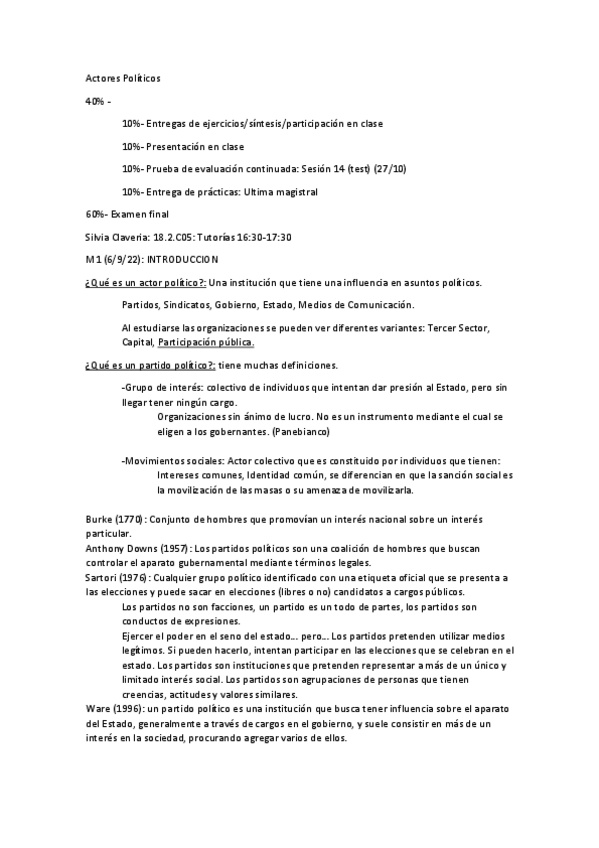 Actores Políticos

40% -

10%- Entregas de ejercicios/síntesis/participación en clase

10%- Presentación en clase

10%- Prueba de evaluación continuada: Sesión 14 (test) (27/10)

10%- Entrega de prácticas: Ultima magistral

60%- Examen final

Silvia Claveria: 18.2.C05: Tutorías 16:30-17:30

M1 (6/9/22): INTRODUCCION

¿Qué es un actor político?: Una institución que tiene una influencia en asuntos políticos.

Partidos, Sindicatos, Gobierno, Estado, Medios de Comunicación.

Al estudiarse las organizaciones se pueden ver diferentes variantes: Tercer Sector, Capital, Participación pública.

¿Qué es un partido político?: tiene muchas definiciones.

-Grupo de interés: colectivo de individuos que intentan dar presión al Estado, pero sin llegar tener ningún cargo.

Organizaciones sin ánimo de lucro. No es un instrumento mediante el cual se eligen a los gobernantes. (Panebianco)

-Movimientos sociales: Actor colectivo que es constituido por individuos que tienen: Intereses comunes, Identidad común, se diferencian en que la sanción social es la movilización de las masas o su amenaza de movilizarla.

Burke (1770): Conjunto de hombres que promovían un interés nacional sobre un interés particular.
Anthony Downs (1957): Los partidos políticos son una coalición de hombres que buscan controlar el aparato gubernamental mediante términos legales.
Sartori (1976): Cualquier grupo político identificado con una etiqueta oficial que se presenta a las elecciones y puede sacar en elecciones (libres o no) candidatos a cargos públicos.

Los partidos no son facciones, un partido es un todo de partes, los partidos son conductos de expresiones.
Ejercer el poder en el seno del estado... pero... Los partidos pretenden utilizar medios legítimos. Si pueden hacerlo, intentan participar en las elecciones que se celebran en el estado. Los partidos son instituciones que pretenden representar a más de un único y limitado interés social. Los partidos son agrupaciones de personas que tienen creencias, actitudes y valores similares.

Ware (1996): un partido político es una institución que busca tener influencia sobre el aparato del Estado, generalmente a través de cargos en el gobierno, y suele consistir en más de un interés en la sociedad, procurando agregar varios de ellos.